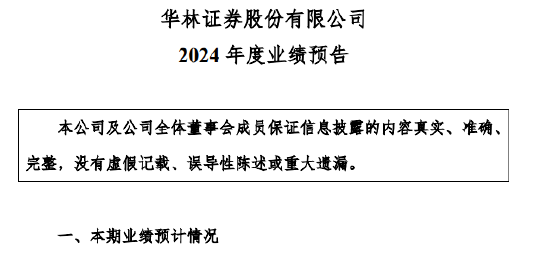 华林证券股份有限公司

2024 年度业绩预告

本公司及公司全体董事会成员保证信息披露的内容真实、准确、完整，没有虚假记载、误导性陈述或重大遗漏。

一、本期业绩预计情况